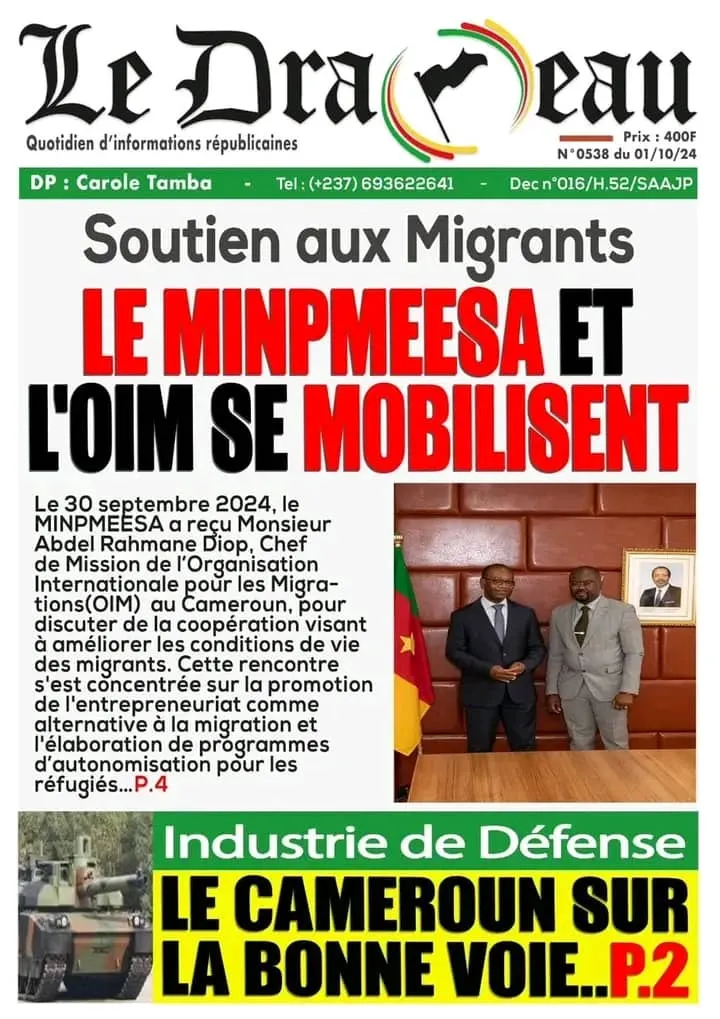 Le Drapeau

Quotidien d'informations républicaines

Prix : 400F
N°0538 du 01/10/24

DP : Carole Tamba - Tel : (+237) 693622641 - Dec n°016/H.52/SAAJP

Soutien aux Migrants

LE MINPMEESA ET L'OIM SE MOBILISENT

Le 30 septembre 2024, le MINPMEESA a reçu Monsieur Abdel Rahmane Diop, Chef de Mission de l'Organisation Internationale pour les Migrations(OIM) au Cameroun, pour discuter de la coopération visant à améliorer les conditions de vie des migrants. Cette rencontre s'est concentrée sur la promotion de l'entrepreneuriat comme alternative à la migration et l'élaboration de programmes d'autonomisation pour les réfugiés...P.4

Industrie de Défense

LE CAMEROUN SUR LA BONNE VOIE..P.2